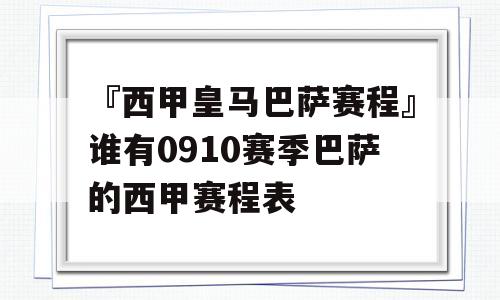 『西甲皇马巴萨赛程』谁有0910赛季巴萨的西甲赛程表